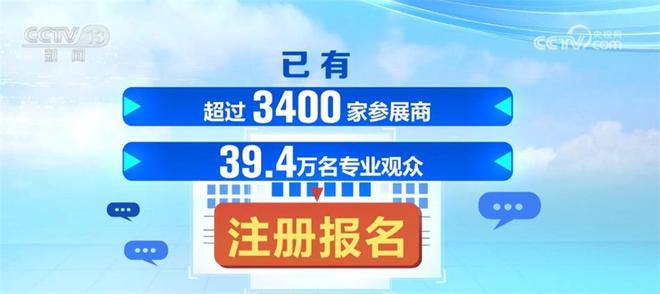 CCTV 13
新闻

央视网
CCTV.com

已有

超过 3400 家参展商

39.4万名专业观众

注册报名